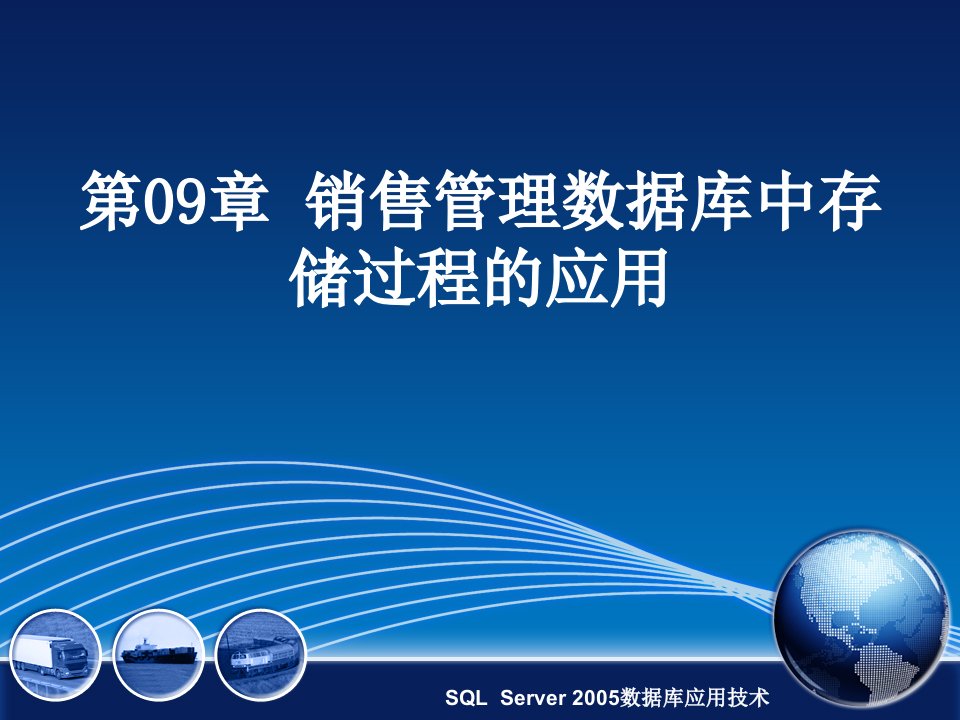 第09章 销售管理数据库中存储过程的应用

SQL Server 2005数据库应用技术